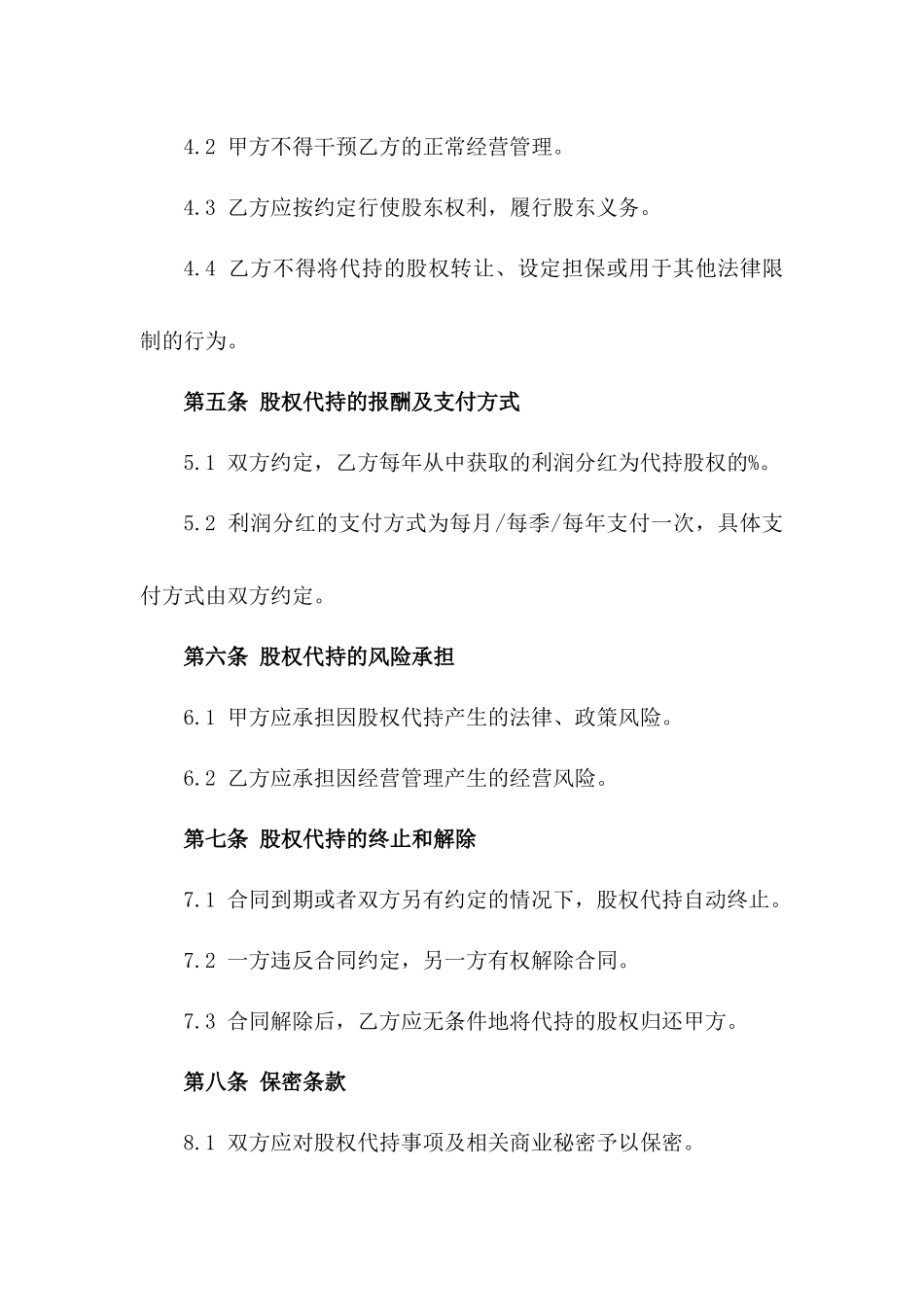 4.2 甲方不得干预乙方的正常经营管理。

4.3 乙方应按约定行使股东权利，履行股东义务。

4.4 乙方不得将代持的股权转让、设定担保或用于其他法律限制的行为。

第五条 股权代持的报酬及支付方式

5.1 双方约定，乙方每年从中获取的利润分红为代持股权的%。

5.2 利润分红的支付方式为每月/每季/每年支付一次，具体支付方式由双方约定。

第六条 股权代持的风险承担

6.1 甲方应承担因股权代持产生的法律、政策风险。

6.2 乙方应承担因经营管理产生的经营风险。

第七条 股权代持的终止和解除

7.1 合同到期或者双方另有约定的情况下，股权代持自动终止。

7.2 一方违反合同约定，另一方有权解除合同。

7.3 合同解除后，乙方应无条件地将代持的股权归还甲方。

第八条 保密条款

8.1 双方应对股权代持事项及相关商业秘密予以保密。